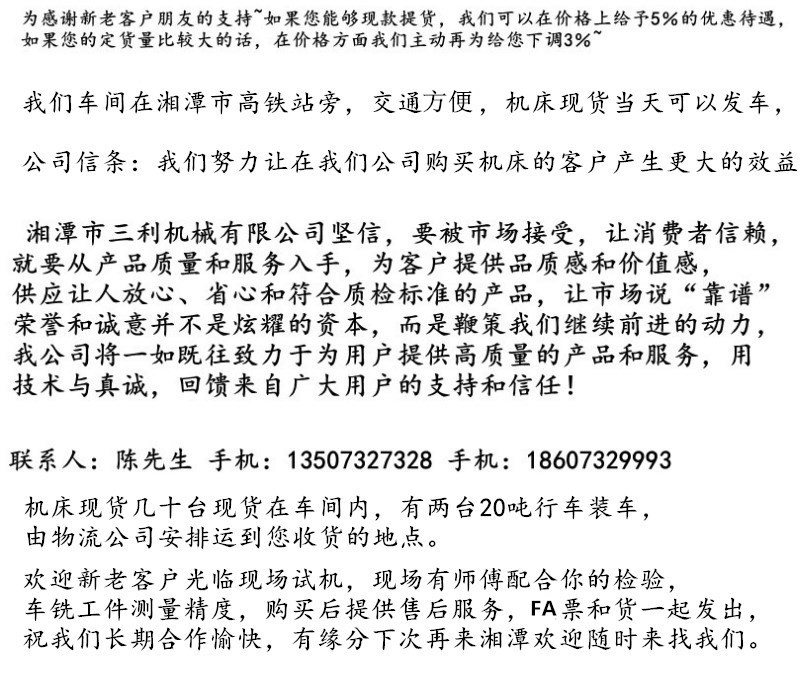 为感谢新老客户朋友的支持~如果您能够现款提货，我们可以在价格上给予5%的优惠待遇，如果您的定货量比较大的话，在价格方面我们主动再为给您下调3%~

我们车间在湘潭市高铁站旁，交通方便，机床现货当天可以发车，

公司信条：我们努力让在我们公司购买机床的客户产生更大的效益

湘潭市三利机械有限公司坚信，要被市场接受，让消费者信赖，就要从产品质量和服务入手，为客户提供品质感和价值感，供应让人放心、省心和符合质检标准的产品，让市场说“靠谱”荣誉和诚意并不是炫耀的资本，而是鞭策我们继续前进的动力，我公司将一如既往致力于为用户提供高质量的产品和服务，用技术与真诚，回馈来自广大用户的支持和信任！

联系人：陈先生 手机：13507327328 手机：18607329993

机床现货几十台现货在车间内，有两台20吨行车装车，由物流公司安排运到您收货的地点。

欢迎新老客户光临现场试机，现场有师傅配合你的检验，车铣工件测量精度，购买后提供售后服务，FA票和货一起发出，祝我们长期合作愉快，有缘分下次再来湘潭欢迎随时来找我们。